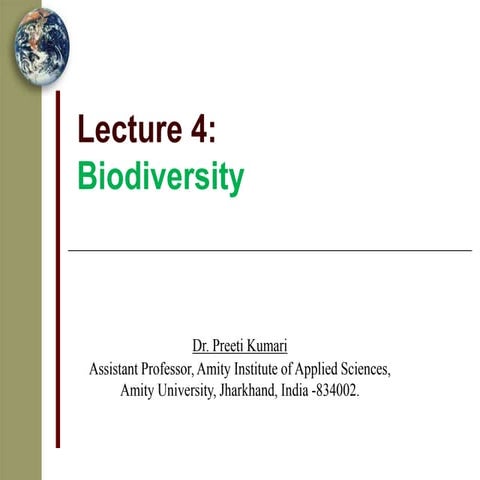 Lecture 4:
Biodiversity

Dr. Preeti Kumari
Assistant Professor, Amity Institute of Applied Sciences, Amity University, Jharkhand, India -834002.